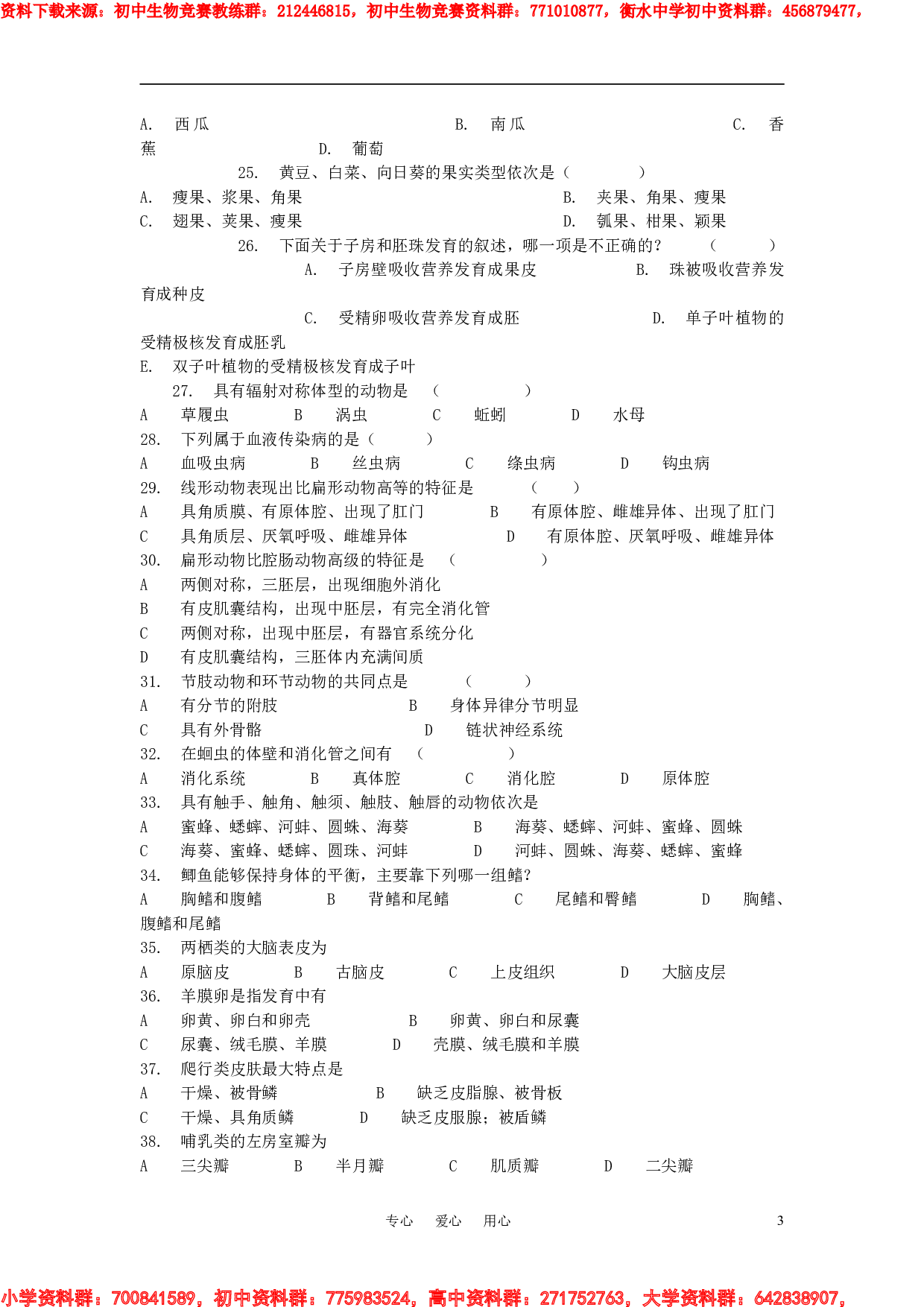 资料下载来源：初中生物竞赛教练群：212446815，初中生物竞赛资料群：771010877，衡水中学初中资料群：456879477，

A. 西瓜 B. 南瓜 C. 香蕉 D. 葡萄

25. 黄豆、白菜、向日葵的果实类型依次是（ ）
A. 瘦果、浆果、角果 B. 夹果、角果、瘦果
C. 翅果、荚果、瘦果 D. 瓠果、柑果、颖果

26. 下面关于子房和胚珠发育的叙述，哪一项是不正确的？ （ ）
A. 子房壁吸收营养发育成果皮 B. 珠被吸收营养发育成种皮
C. 受精卵吸收营养发育成胚 D. 单子叶植物的受精极核发育成胚乳
E. 双子叶植物的受精极核发育成子叶

27. 具有辐射对称体型的动物是 （ ）
A 草履虫 B 涡虫 C 蚯蚓 D 水母

28. 下列属于血液传染病的是（ ）
A 血吸虫病 B 丝虫病 C 绦虫病 D 钩虫病

29. 线形动物表现出比扁形动物高等的特征是 （ ）
A 具角质膜、有原体腔、出现了肛门 B 有原体腔、雌雄异体、出现了肛门
C 具角质层、厌氧呼吸、雌雄异体 D 有原体腔、厌氧呼吸、雌雄异体

30. 扁形动物比腔肠动物高级的特征是 （ ）
A 两侧对称，三胚层，出现细胞外消化
B 有皮肌囊结构，出现中胚层，有完全消化管
C 两侧对称，出现中胚层，有器官系统分化
D 有皮肌囊结构，三胚体内充满间质

31. 节肢动物和环节动物的共同点是 （ ）
A 有分节的附肢 B 身体异律分节明显
C 具有外骨骼 D 链状神经系统

32. 在蛔虫的体壁和消化管之间有 （ ）
A 消化系统 B 真体腔 C 消化腔 D 原体腔

33. 具有触手、触角、触须、触肢、触唇的动物依次是
A 蜜蜂、蟋蟀、河蚌、圆蛛、海葵 B 海葵、蟋蟀、河蚌、蜜蜂、圆蛛
C 海葵、蜜蜂、蟋蟀、圆珠、河蚌 D 河蚌、圆蛛、海葵、蟋蟀、蜜蜂

34. 鲫鱼能够保持身体的平衡，主要靠下列哪一组鳍？
A 胸鳍和腹鳍 B 背鳍和尾鳍 C 尾鳍和臀鳍 D 胸鳍、腹鳍和尾鳍

35. 两栖类的大脑表皮为
A 原脑皮 B 古脑皮 C 上皮组织 D 大脑皮层

36. 羊膜卵是指发育中有
A 卵黄、卵白和卵壳 B 卵黄、卵白和尿囊
C 尿囊、绒毛膜、羊膜 D 壳膜、绒毛膜和羊膜

37. 爬行类皮肤最大特点是
A 干燥、被骨鳞 B 缺乏皮脂腺、被骨板
C 干燥、具角质鳞 D 缺乏皮服腺；被盾鳞

38. 哺乳类的左房室瓣为
A 三尖瓣 B 半月瓣 C 肌质瓣 D 二尖瓣

专心 爱心 用心 3

小学资料群：700841589，初中资料群：775983524，高中资料群：271752763，大学资料群：642838907，